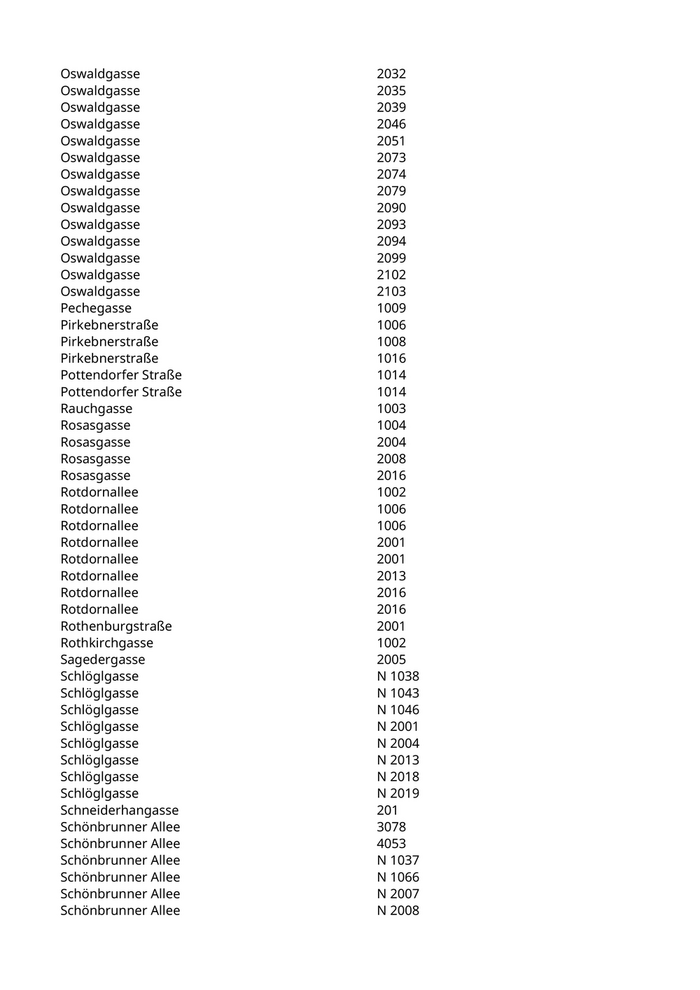 | | |
|---|---|
| Oswaldgasse | 2032 |
| Oswaldgasse | 2035 |
| Oswaldgasse | 2039 |
| Oswaldgasse | 2046 |
| Oswaldgasse | 2051 |
| Oswaldgasse | 2073 |
| Oswaldgasse | 2074 |
| Oswaldgasse | 2079 |
| Oswaldgasse | 2090 |
| Oswaldgasse | 2093 |
| Oswaldgasse | 2094 |
| Oswaldgasse | 2099 |
| Oswaldgasse | 2102 |
| Oswaldgasse | 2103 |
| Pechegasse | 1009 |
| Pirkebnerstraße | 1006 |
| Pirkebnerstraße | 1008 |
| Pirkebnerstraße | 1016 |
| Pottendorfer Straße | 1014 |
| Pottendorfer Straße | 1014 |
| Rauchgasse | 1003 |
| Rosasgasse | 1004 |
| Rosasgasse | 2004 |
| Rosasgasse | 2008 |
| Rosasgasse | 2016 |
| Rotdornallee | 1002 |
| Rotdornallee | 1006 |
| Rotdornallee | 1006 |
| Rotdornallee | 2001 |
| Rotdornallee | 2001 |
| Rotdornallee | 2013 |
| Rotdornallee | 2016 |
| Rotdornallee | 2016 |
| Rothenburgstraße | 2001 |
| Rothkirchgasse | 1002 |
| Sagedergasse | 2005 |
| Schlöglgasse | N 1038 |
| Schlöglgasse | N 1043 |
| Schlöglgasse | N 1046 |
| Schlöglgasse | N 2001 |
| Schlöglgasse | N 2004 |
| Schlöglgasse | N 2013 |
| Schlöglgasse | N 2018 |
| Schlöglgasse | N 2019 |
| Schneiderhangasse | 201 |
| Schönbrunner Allee | 3078 |
| Schönbrunner Allee | 4053 |
| Schönbrunner Allee | N 1037 |
| Schönbrunner Allee | N 1066 |
| Schönbrunner Allee | N 2007 |
| Schönbrunner Allee | N 2008 |